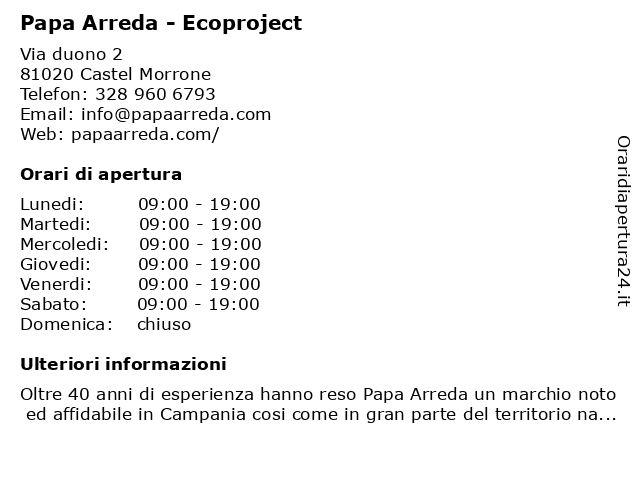 Papa Arreda - Ecoproject

Via duono 2
81020 Castel Morrone
Telefon: 328 960 6793
Email: info@papaarreda.com
Web: papaarreda.com/

Orari di apertura

| | |
|---|---|
| Lunedi: | 09:00 - 19:00 |
| Martedi: | 09:00 - 19:00 |
| Mercoledi: | 09:00 - 19:00 |
| Giovedi: | 09:00 - 19:00 |
| Venerdi: | 09:00 - 19:00 |
| Sabato: | 09:00 - 19:00 |
| Domenica: | chiuso |

Ulteriori informazioni

Oltre 40 anni di esperienza hanno reso Papa Arreda un marchio noto ed affidabile in Campania cosi come in gran parte del territorio na...

Oraridiapertura24.it